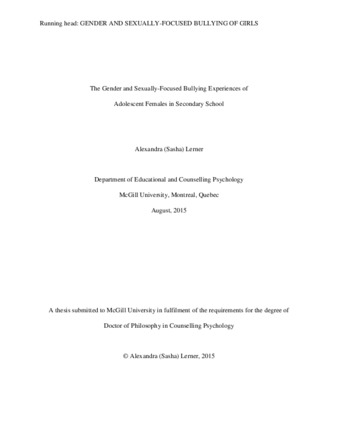 Running head: GENDER AND SEXUALLY-FOCUSED BULLYING OF GIRLS

The Gender and Sexually-Focused Bullying Experiences of Adolescent Females in Secondary School

Alexandra (Sasha) Lerner

Department of Educational and Counselling Psychology

McGill University, Montreal, Quebec

August, 2015

A thesis submitted to McGill University in fulfilment of the requirements for the degree of Doctor of Philosophy in Counselling Psychology

© Alexandra (Sasha) Lerner, 2015